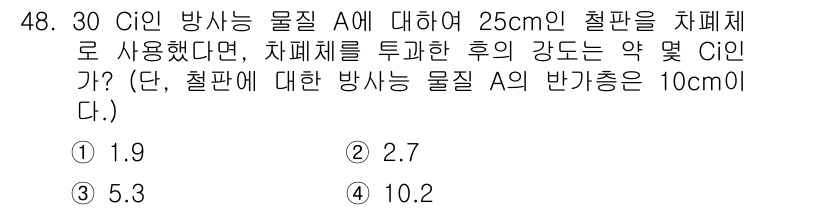 48. 30 Ci인 방사능 물질 A에 대하여 25cm인 철판을 차폐체로 사용했다면, 차폐체를 투과한 후의 강도는 약 몇 Ci인가? (단, 철판에 대한 방사능 물질 A의 반가층은 10cm이다.)

① 1.9
② 2.7
③ 5.3
④ 10.2